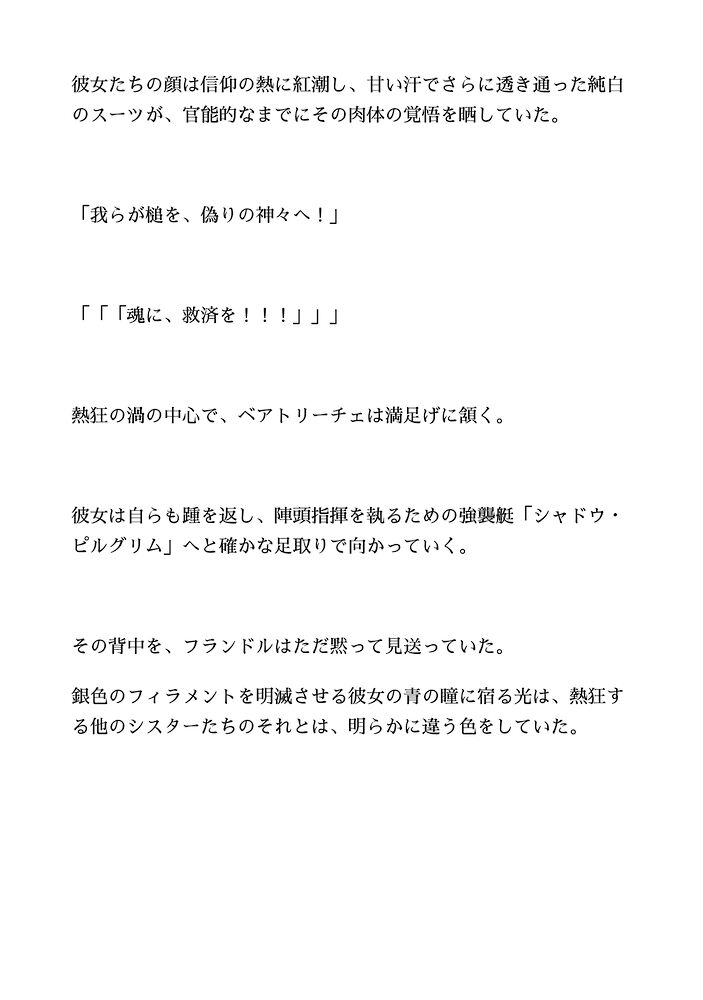 彼女たちの顔は信仰の熱に紅潮し、甘い汗でさらに透き通った純白のスーツが、官能的なまでにその肉体の覚悟を晒していた。

「我らが槌を、偽りの神々へ！」

「「「魂に、救済を！！！」」」

熱狂の渦の中心で、ベアトリーチェは満足げに頷く。

彼女は自らも踵を返し、陣頭指揮を執るための強襲艇「シャドウ・ピルグリム」へと確かな足取りで向かっていく。

その背中を、フランドルはただ黙って見送っていた。

銀色のフィラメントを明滅させる彼女の青の瞳に宿る光は、熱狂する他のシスターたちのそれとは、明らかに違う色をしていた。